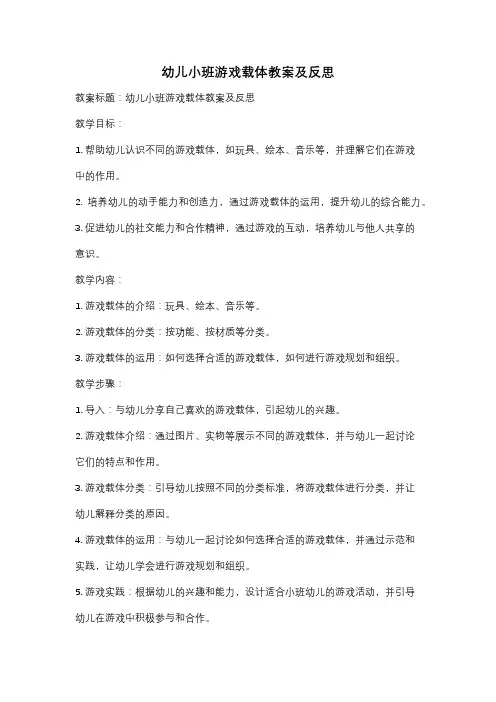 幼儿小班游戏载体教案及反思

教案标题：幼儿小班游戏载体教案及反思

教学目标：

1. 帮助幼儿认识不同的游戏载体，如玩具、绘本、音乐等，并理解它们在游戏中的作用。

2. 培养幼儿的动手能力和创造力，通过游戏载体的运用，提升幼儿的综合能力。

3. 促进幼儿的社交能力和合作精神，通过游戏的互动，培养幼儿与他人共享的意识。

教学内容：

1. 游戏载体的介绍：玩具、绘本、音乐等。

2. 游戏载体的分类：按功能、按材质等分类。

3. 游戏载体的运用：如何选择合适的游戏载体，如何进行游戏规划和组织。

教学步骤：

1. 导入：与幼儿分享自己喜欢的游戏载体，引起幼儿的兴趣。

2. 游戏载体介绍：通过图片、实物等展示不同的游戏载体，并与幼儿一起讨论它们的特点和作用。

3. 游戏载体分类：引导幼儿按照不同的分类标准，将游戏载体进行分类，并让幼儿解释分类的原因。

4. 游戏载体的运用：与幼儿一起讨论如何选择合适的游戏载体，并通过示范和实践，让幼儿学会进行游戏规划和组织。

5. 游戏实践：根据幼儿的兴趣和能力，设计适合小班幼儿的游戏活动，并引导幼儿在游戏中积极参与和合作。